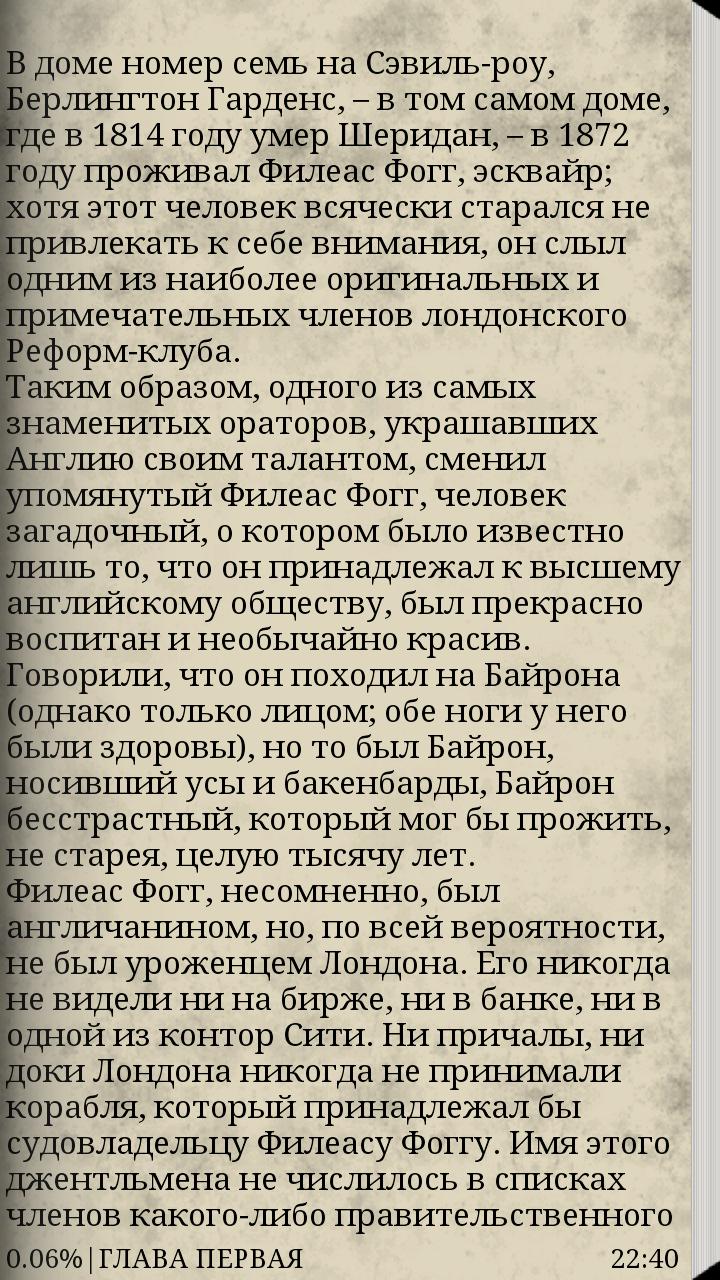 В доме номер семь на Сэвиль-роу, Берлингтон Гарденс, – в том самом доме, где в 1814 году умер Шеридан, – в 1872 году проживал Филеас Фогг, эсквайр; хотя этот человек всячески старался не привлекать к себе внимания, он слыл одним из наиболее оригинальных и примечательных членов лондонского Реформ-клуба.
Таким образом, одного из самых знаменитых ораторов, украшавших Англию своим талантом, сменил упомянутый Филеас Фогг, человек загадочный, о котором было известно лишь то, что он принадлежал к высшему английскому обществу, был прекрасно воспитан и необычайно красив.
Говорили, что он походил на Байрона (однако только лицом; обе ноги у него были здоровы), но то был Байрон, носивший усы и бакенбарды, Байрон бесстрастный, который мог бы прожить, не старея, целую тысячу лет.
Филеас Фогг, несомненно, был англичанином, но, по всей вероятности, не был уроженцем Лондона. Его никогда не видели ни на бирже, ни в банке, ни в одной из контор Сити. Ни причалы, ни доки Лондона никогда не принимали корабля, который принадлежал бы судовладельцу Филеасу Фоггу. Имя этого джентльмена не числилось в списках членов какого-либо правительственного

0.06% | ГЛАВА ПЕРВАЯ 22:40